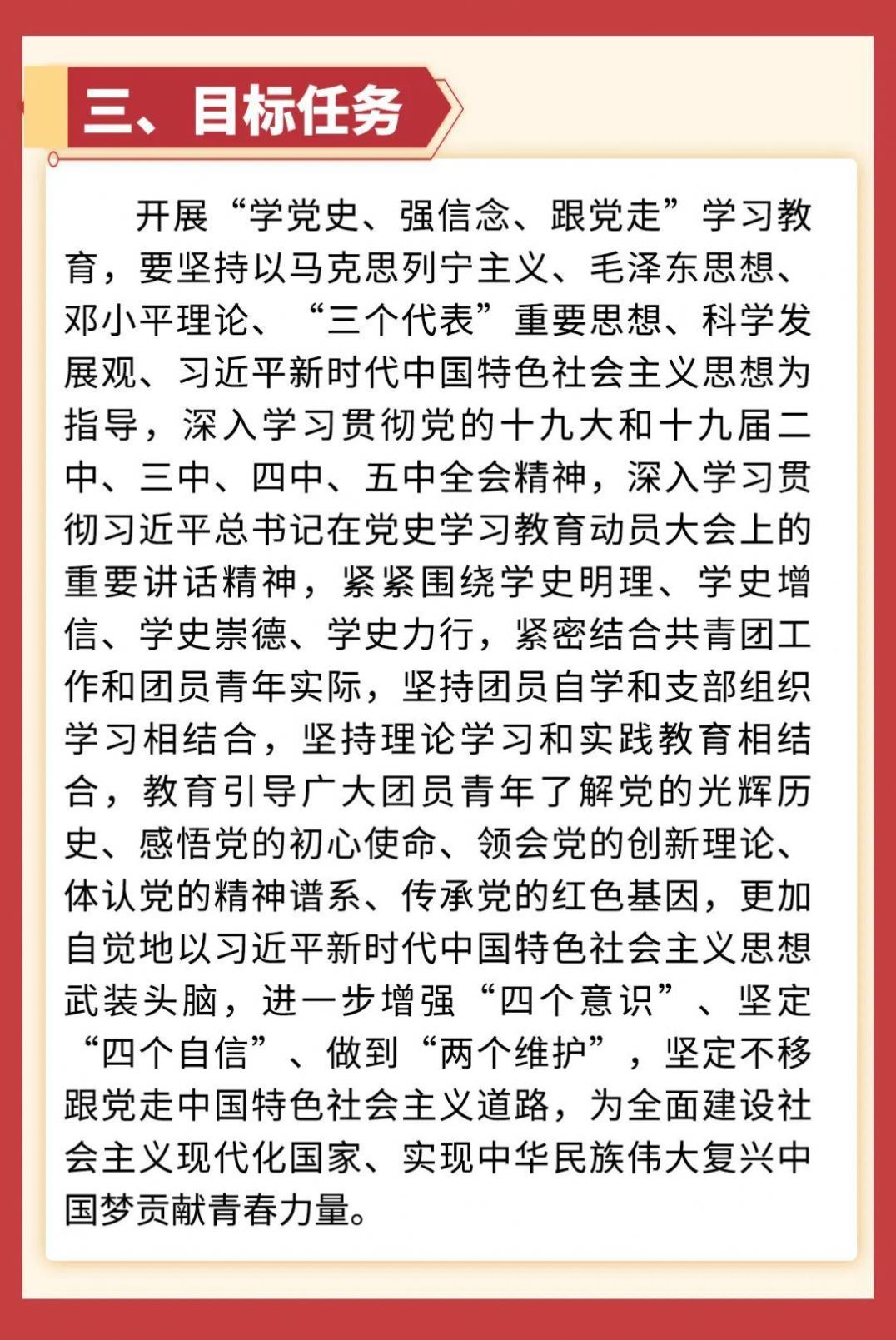 三、目标任务

开展“学党史、强信念、跟党走”学习教育，要坚持以马克思列宁主义、毛泽东思想、邓小平理论、“三个代表”重要思想、科学发展观、习近平新时代中国特色社会主义思想为指导，深入学习贯彻党的十九大和十九届二中、三中、四中、五中全会精神，深入学习贯彻习近平总书记在党史学习教育动员大会上的重要讲话精神，紧紧围绕学史明理、学史增信、学史崇德、学史力行，紧密结合共青团工作和团员青年实际，坚持团员自学和支部组织学习相结合，坚持理论学习和实践教育相结合，教育引导广大团员青年了解党的光辉历史、感悟党的初心使命、领会党的创新理论、体认党的精神谱系、传承党的红色基因，更加自觉地以习近平新时代中国特色社会主义思想武装头脑，进一步增强“四个意识”、坚定“四个自信”、做到“两个维护”，坚定不移跟党走中国特色社会主义道路，为全面建设社会主义现代化国家、实现中华民族伟大复兴中国梦贡献青春力量。